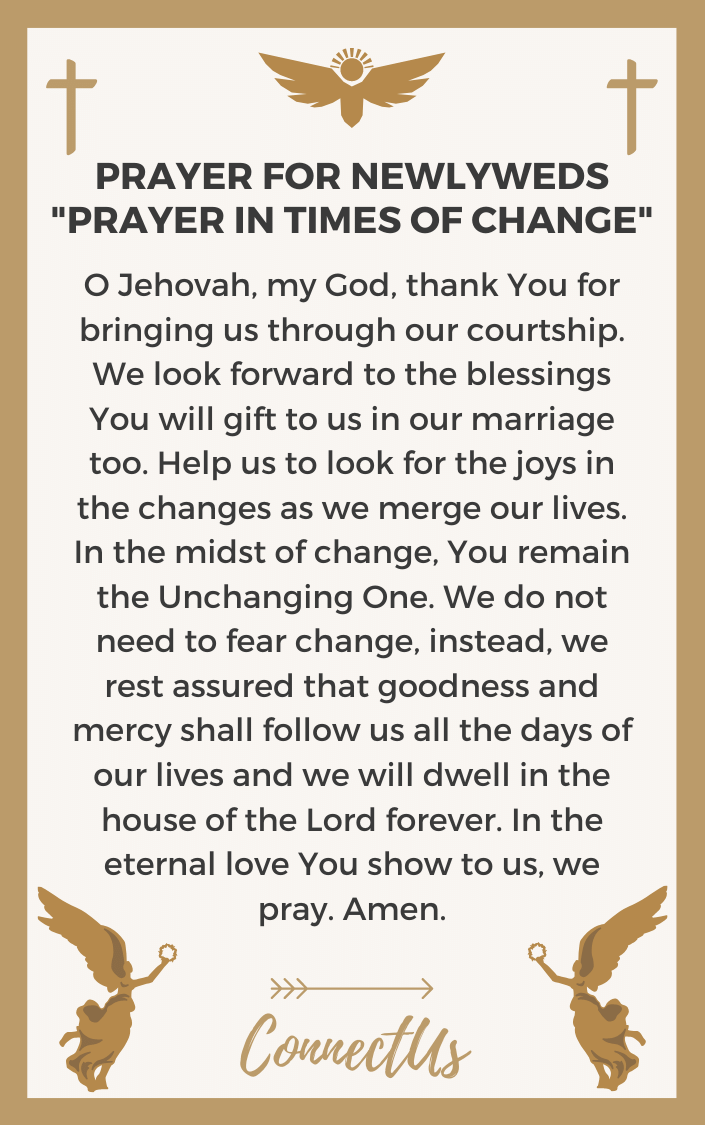 PRAYER FOR NEWLYWEDS
"PRAYER IN TIMES OF CHANGE"

O Jehovah, my God, thank You for bringing us through our courtship. We look forward to the blessings You will gift to us in our marriage too. Help us to look for the joys in the changes as we merge our lives. In the midst of change, You remain the Unchanging One. We do not need to fear change, instead, we rest assured that goodness and mercy shall follow us all the days of our lives and we will dwell in the house of the Lord forever. In the eternal love You show to us, we pray. Amen.

ConnectUs